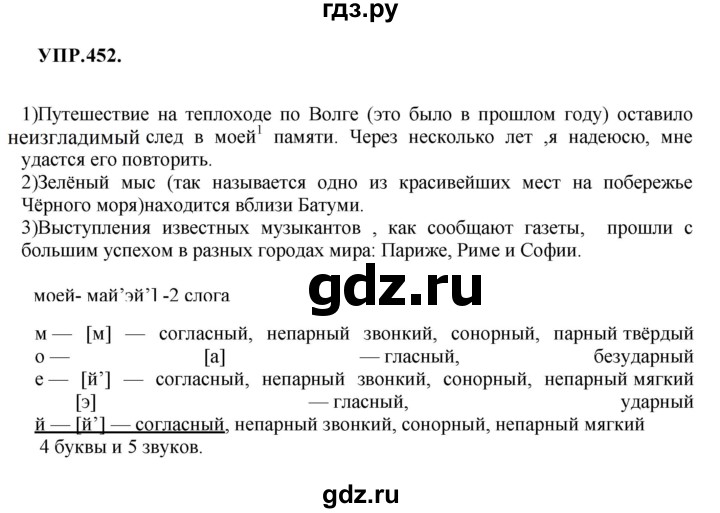 гдз.ру

УПР.452.

1)Путешествие на теплоходе по Волге (это было в прошлом году) оставило неизгладимый след в моей$^1$ памяти. Через несколько лет ,я надеюсю, мне удастся его повторить.
2)Зелёный мыс (так называется одно из красивейших мест на побережье Чёрного моря)находится вблизи Батуми.
3)Выступления известных музыкантов , как сообщают газеты, прошли с большим успехом в разных городах мира: Париже, Риме и Софии.

моей- май’эй’1 -2 слога

gdz.ru

м — [м] — согласный, непарный звонкий, сонорный, парный твёрдый
о — [а] — гласный, безударный
е — [й’] — согласный, непарный звонкий, сонорный, непарный мягкий
[э] — гласный, ударный
й — [й’] — согласный, непарный звонкий, сонорный, непарный мягкий
4 буквы и 5 звуков.

gdz.ru